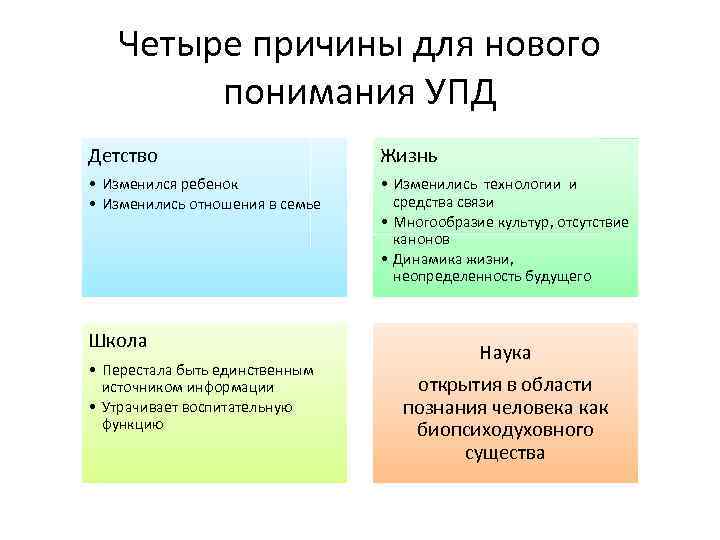 Четыре причины для нового понимания УПД

Детство
• Изменился ребенок
• Изменились отношения в семье

Жизнь
• Изменились технологии и средства связи
• Многообразие культур, отсутствие канонов
• Динамика жизни, неопределенность будущего

Школа
• Перестала быть единственным источником информации
• Утрачивает воспитательную функцию

Наука
открытия в области познания человека как биопсиходуховного существа